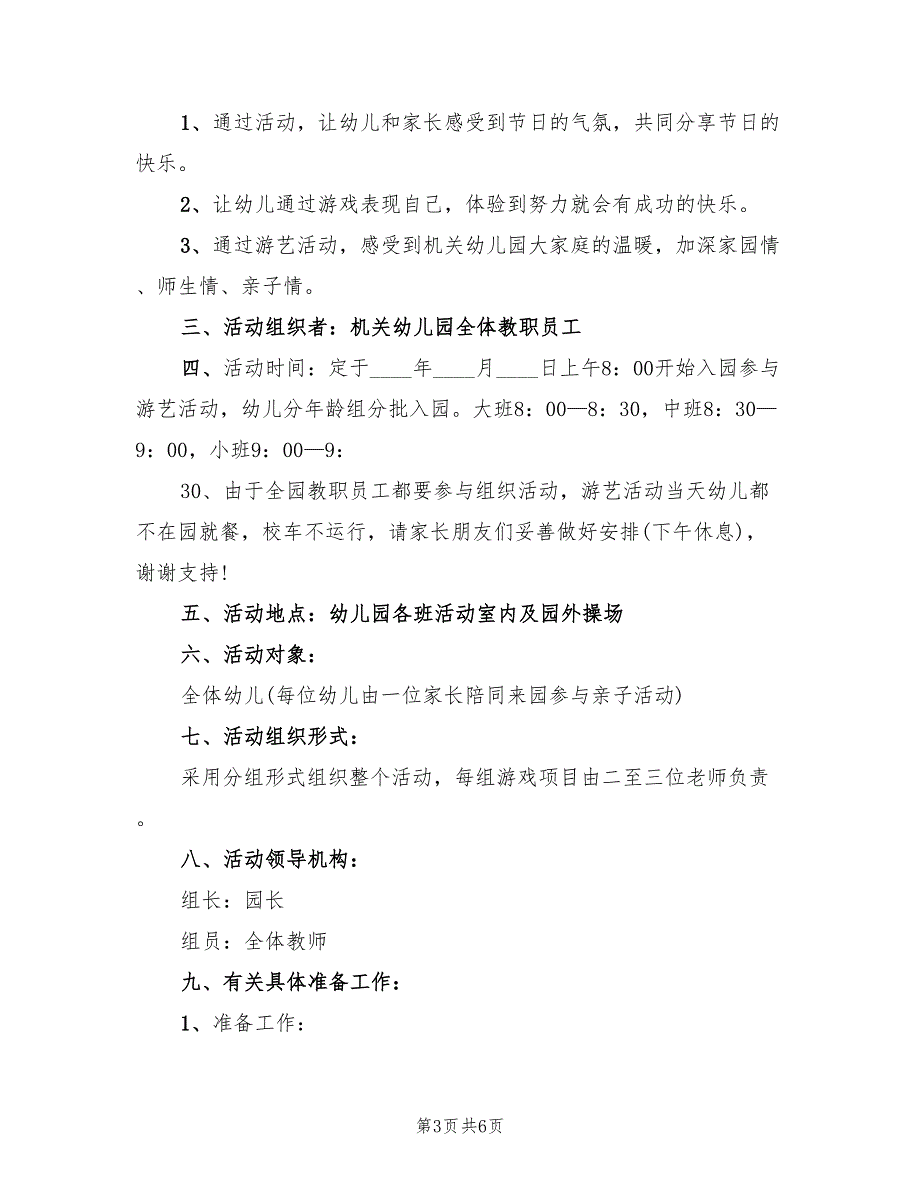 1、通过活动，让幼儿和家长感受到节日的气氛，共同分享节日的快乐。

2、让幼儿通过游戏表现自己，体验到努力就会有成功的快乐。

3、通过游艺活动，感受到机关幼儿园大家庭的温暖，加深家园情、师生情、亲子情。

三、活动组织者：机关幼儿园全体教职员工

四、活动时间：定于____年____月____日上午8：00开始入园参与游艺活动，幼儿分年龄组分批入园。大班8：00—8：30，中班8：30—9：00，小班9：00—9：

30、由于全园教职员工都要参与组织活动，游艺活动当天幼儿都不在园就餐，校车不运行，请家长朋友们妥善做好安排(下午休息)，谢谢支持!

五、活动地点：幼儿园各班活动室内及园外操场

六、活动对象：

全体幼儿(每位幼儿由一位家长陪同来园参与亲子活动)

七、活动组织形式：

采用分组形式组织整个活动，每组游戏项目由二至三位老师负责。

八、活动领导机构：

组长：园长

组员：全体教师

九、有关具体准备工作：

1、准备工作：

第3页 共6页